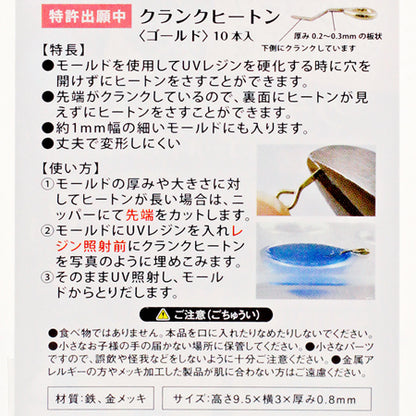 特許出願中

クランクヒートン
〈ゴールド〉10本入

厚み0.2~0.3mmの板状
下側にクランクしています

【特長】
●モールドを使用してUVレジンを硬化する時に穴を開けずにヒートンをさすことができます。
●先端がクランクしているので、裏面にヒートンが見えずにヒートンをさすことができます。
●約1mm幅の細いモールドにも入ります。
●丈夫で変形しにくい

【使い方】
①モールドの厚みや大きさに対してヒートンが長い場合は、ニッパーにて先端をカットします。
②モールドにUVレジンを入れレジン照射前にクランクヒートンを写真のように埋めこみます。
③そのままUV照射し、モールドからとりだします。

ご注意(ごちゅうい)

●食べ物ではありません。本品を口に入れたりなめたりしないでください。●小さなお子様の手の届かない場所に保管してください。●小さなパーツですので、誤飲や怪我などをしないように十分ご注意ください。●金属アレルギーの方やメッキ加工した製品が肌に合わない方はご遠慮ください。

材質:鉄、金メッキ

サイズ:高さ9.5×横3×厚み0.8mm